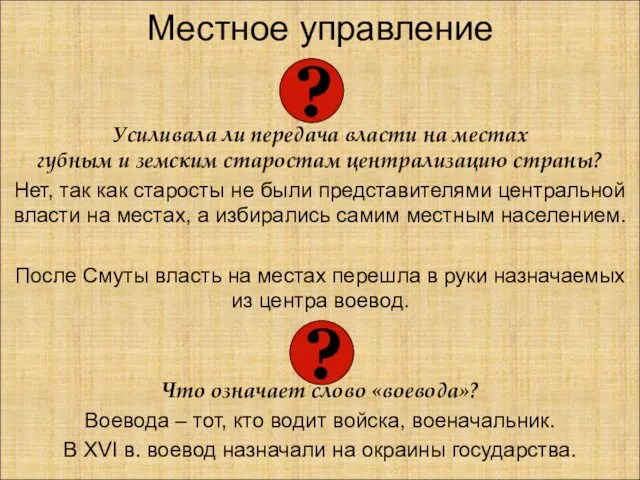 Местное управление

?

Усиливала ли передача власти на местах губным и земским старостам централизацию страны?

Нет, так как старосты не были представителями центральной власти на местах, а избирались самим местным населением.

После Смуты власть на местах перешла в руки назначаемых из центра воевод.

?

Что означает слово «воевода»?

Воевода – тот, кто водит войска, военачальник.

В XVI в. воевод назначали на окраины государства.